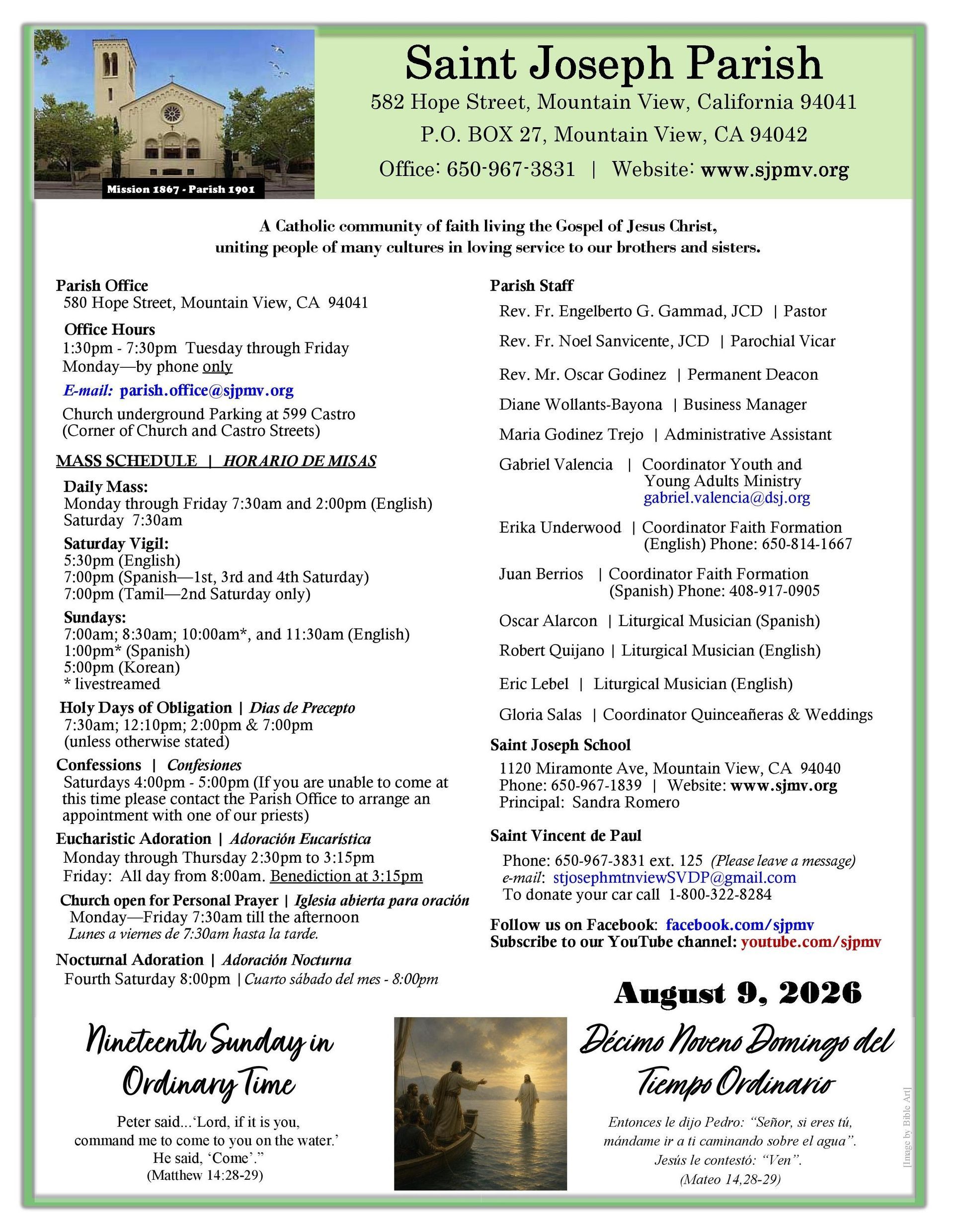 Mission 1867 - Parish 1901

Saint Joseph Parish
582 Hope Street, Mountain View, California 94041
P.O. BOX 27, Mountain View, CA 94042
Office: 650-967-3831 | Website: www.sjpmv.org

A Catholic community of faith living the Gospel of Jesus Christ, uniting people of many cultures in loving service to our brothers and sisters.

Parish Office
580 Hope Street, Mountain View, CA 94041

Office Hours
1:30pm - 7:30pm Tuesday through Friday
Monday—by phone only

E-mail: parish.office@sjpmv.org

Church underground Parking at 599 Castro (Corner of Church and Castro Streets)

MASS SCHEDULE | HORARIO DE MISAS

Daily Mass:
Monday through Friday 7:30am and 2:00pm (English)
Saturday 7:30am

Saturday Vigil:
5:30pm (English)
7:00pm (Spanish—1st, 3rd and 4th Saturday)
7:00pm (Tamil—2nd Saturday only)

Sundays:
7:00am; 8:30am; 10:00am*, and 11:30am (English)
1:00pm* (Spanish)
5:00pm (Korean)
* livestreamed

Holy Days of Obligation | Dias de Precepto
7:30am; 12:10pm; 2:00pm & 7:00pm
(unless otherwise stated)

Confessions | Confesiones
Saturdays 4:00pm - 5:00pm (If you are unable to come at this time please contact the Parish Office to arrange an appointment with one of our priests)

Eucharistic Adoration | Adoración Eucarística
Monday through Thursday 2:30pm to 3:15pm
Friday: All day from 8:00am. Benediction at 3:15pm

Church open for Personal Prayer | Iglesia abierta para oración
Monday—Friday 7:30am till the afternoon
Lunes a viernes de 7:30am hasta la tarde.

Nocturnal Adoration | Adoración Nocturna
Fourth Saturday 8:00pm | Cuarto sábado del mes - 8:00pm

Parish Staff
Rev. Fr. Engelberto G. Gammad, JCD | Pastor
Rev. Fr. Noel Sanvicente, JCD | Parochial Vicar
Rev. Mr. Oscar Godinez | Permanent Deacon
Diane Wollants-Bayona | Business Manager
Maria Godinez Trejo | Administrative Assistant
Gabriel Valencia | Coordinator Youth and Young Adults Ministry gabriel.valencia@dsj.org
Erika Underwood | Coordinator Faith Formation (English) Phone: 650-814-1667
Juan Berrios | Coordinator Faith Formation (Spanish) Phone: 408-917-0905
Oscar Alarcon | Liturgical Musician (Spanish)
Robert Quijano | Liturgical Musician (English)
Eric Lebel | Liturgical Musician (English)
Gloria Salas | Coordinator Quinceañeras & Weddings

Saint Joseph School
1120 Miramonte Ave, Mountain View, CA 94040
Phone: 650-967-1839 | Website: www.sjmv.org
Principal: Sandra Romero

Saint Vincent de Paul
Phone: 650-967-3831 ext. 125 (Please leave a message)
e-mail: stjosephmtnviewSVDP@gmail.com
To donate your car call 1-800-322-8284

Follow us on Facebook: facebook.com/sjpmv
Subscribe to our YouTube channel: youtube.com/sjpmv

August 9, 2026

Nineteenth Sunday in Ordinary Time

Peter said...'Lord, if it is you, command me to come to you on the water.' He said, 'Come'."
(Matthew 14:28-29)

Décimo Noveno Domingo del Tiempo Ordinario

Entonces le dijo Pedro: "Señor, si eres tú, mándame ir a ti caminando sobre el agua". Jesús le contestó: "Ven".
(Mateo 14,28-29)

[Image by Bible Art]